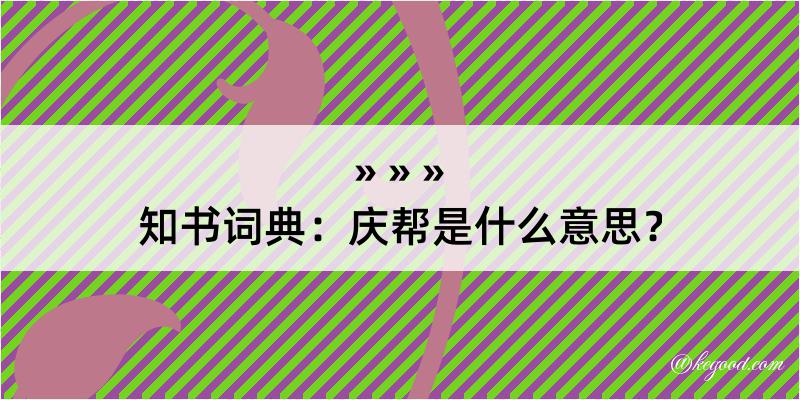 » » »
知书词典：庆帮是什么意思？

@kegood.com